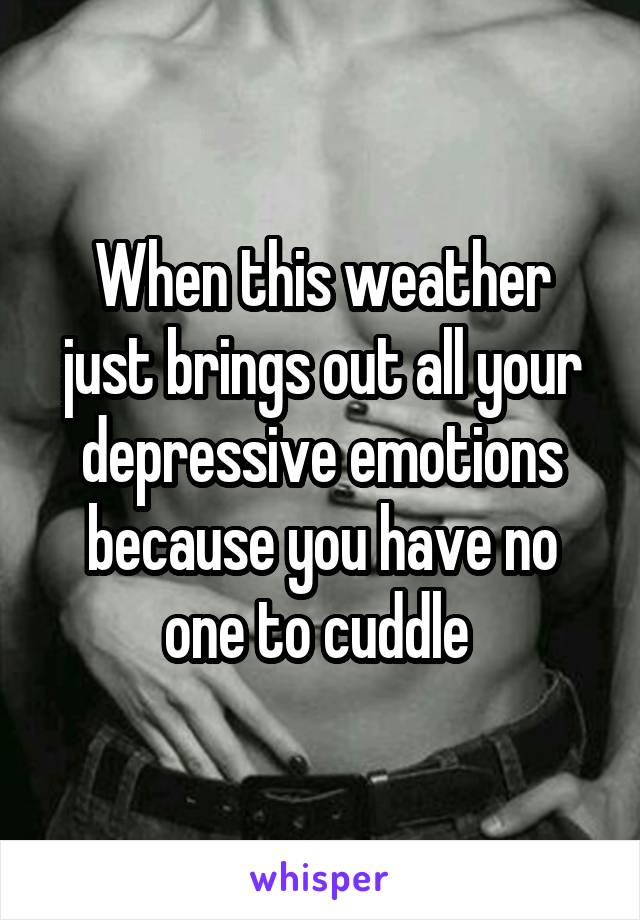 When this weather just brings out all your depressive emotions because you have no one to cuddle

whisper